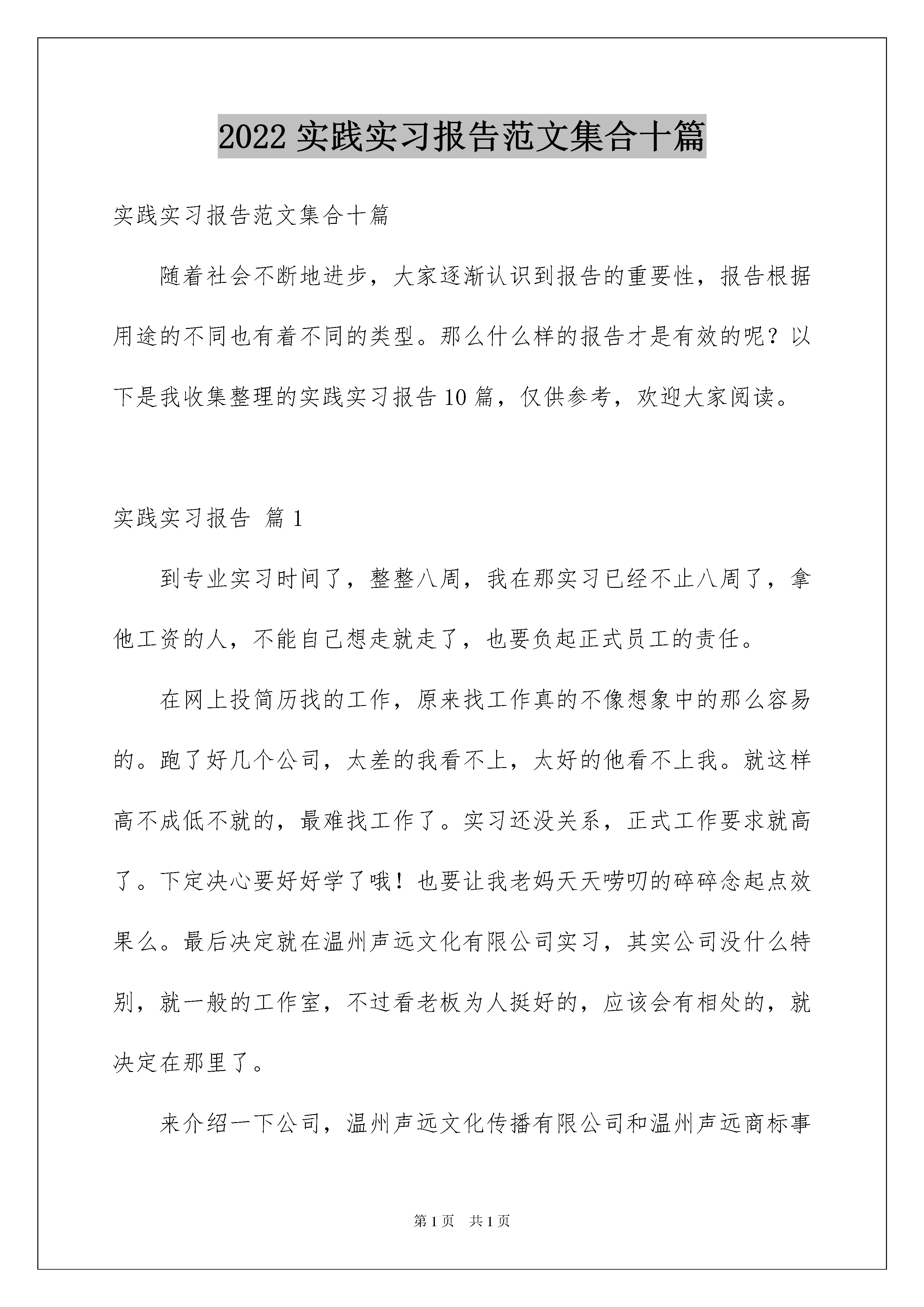 2022 实践实习报告范文集合十篇

实践实习报告范文集合十篇

随着社会不断地进步，大家逐渐认识到报告的重要性，报告根据用途的不同也有着不同的类型。那么什么样的报告才是有效的呢？以下是我收集整理的实践实习报告 10 篇，仅供参考，欢迎大家阅读。

实践实习报告 篇 1

到专业实习时间了，整整八周，我在那实习已经不止八周了，拿他工资的人，不能自己想走就走了，也要负起正式员工的责任。

在网上投简历找的工作，原来找工作真的不像想象中的那么容易的。跑了好几个公司，太差的我看不上，太好的他看不上我。就这样高不成低不就的，最难找工作了。实习还没关系，正式工作要求就高了。下定决心要好好学了哦！也要让我老妈天天唠叨的碎碎念起点效果么。最后决定就在温州声远文化有限公司实习，其实公司没什么特别，就一般的工作室，不过看老板为人挺好的，应该会有相处的，就决定在那里了。

来介绍一下公司，温州声远文化传播有限公司和温州声远商标事

第 1 页　共 1 页